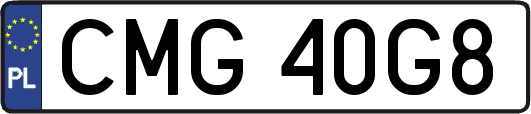 PL
CMG 40G8